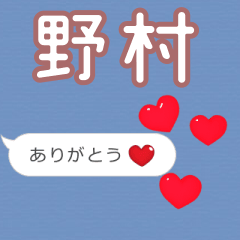 野村

ありがとう